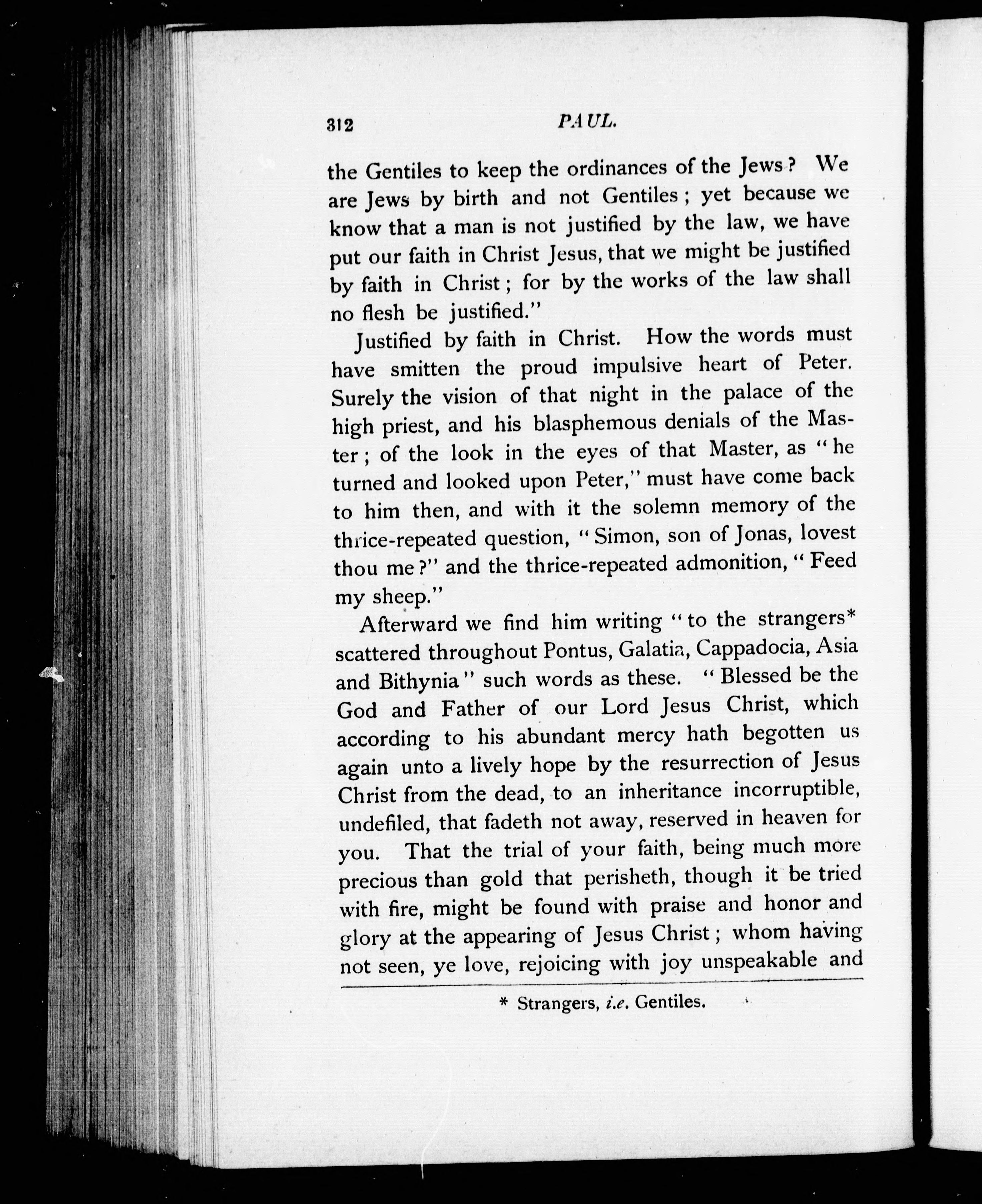 312 PAUL.

the Gentiles to keep the ordinances of the Jews? We are Jews by birth and not Gentiles; yet because we know that a man is not justified by the law, we have put our faith in Christ Jesus, that we might be justified by faith in Christ; for by the works of the law shall no flesh be justified."

Justified by faith in Christ. How the words must have smitten the proud impulsive heart of Peter. Surely the vision of that night in the palace of the high priest, and his blasphemous denials of the Master; of the look in the eyes of that Master, as "he turned and looked upon Peter," must have come back to him then, and with it the solemn memory of the thrice-repeated question, "Simon, son of Jonas, lovest thou me?" and the thrice-repeated admonition, "Feed my sheep."

Afterward we find him writing "to the strangers* scattered throughout Pontus, Galatia, Cappadocia, Asia and Bithynia" such words as these. "Blessed be the God and Father of our Lord Jesus Christ, which according to his abundant mercy hath begotten us again unto a lively hope by the resurrection of Jesus Christ from the dead, to an inheritance incorruptible, undefiled, that fadeth not away, reserved in heaven for you. That the trial of your faith, being much more precious than gold that perisheth, though it be tried with fire, might be found with praise and honor and glory at the appearing of Jesus Christ; whom having not seen, ye love, rejoicing with joy unspeakable and

* Strangers, i.e. Gentiles.